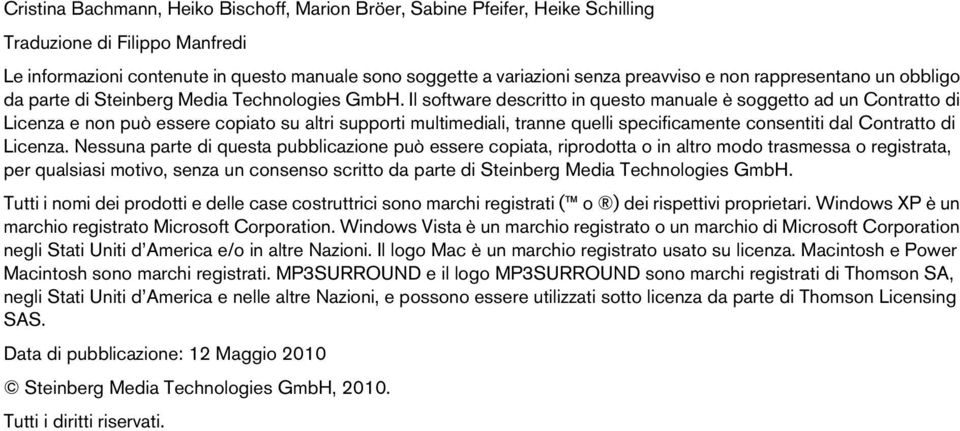 Cristina Bachmann, Heiko Bischoff, Marion Bröer, Sabine Pfeifer, Heike Schilling

Traduzione di Filippo Manfredi

Le informazioni contenute in questo manuale sono soggette a variazioni senza preavviso e non rappresentano un obbligo da parte di Steinberg Media Technologies GmbH. Il software descritto in questo manuale è soggetto ad un Contratto di Licenza e non può essere copiato su altri supporti multimediali, tranne quelli specificamente consentiti dal Contratto di Licenza. Nessuna parte di questa pubblicazione può essere copiata, riprodotta o in altro modo trasmessa o registrata, per qualsiasi motivo, senza un consenso scritto da parte di Steinberg Media Technologies GmbH.

Tutti i nomi dei prodotti e delle case costruttrici sono marchi registrati (™ o ®) dei rispettivi proprietari. Windows XP è un marchio registrato Microsoft Corporation. Windows Vista è un marchio registrato o un marchio di Microsoft Corporation negli Stati Uniti d'America e/o in altre Nazioni. Il logo Mac è un marchio registrato usato su licenza. Macintosh e Power Macintosh sono marchi registrati. MP3SURROUND e il logo MP3SURROUND sono marchi registrati di Thomson SA, negli Stati Uniti d'America e nelle altre Nazioni, e possono essere utilizzati sotto licenza da parte di Thomson Licensing SAS.

Data di pubblicazione: 12 Maggio 2010

© Steinberg Media Technologies GmbH, 2010.

Tutti i diritti riservati.